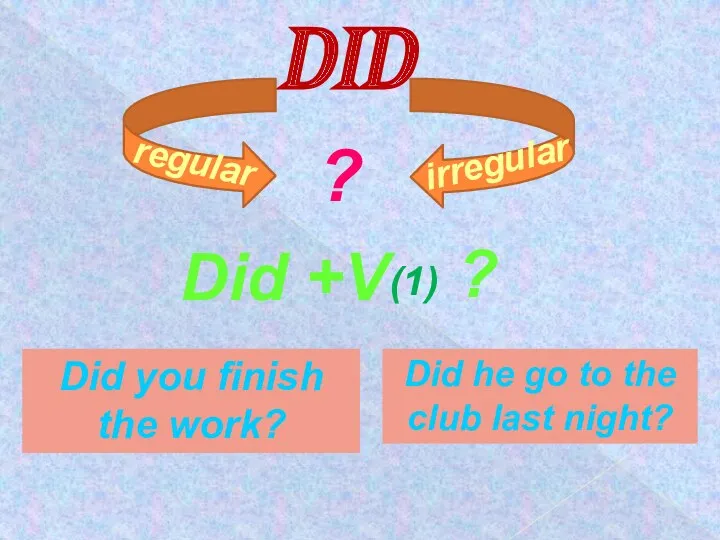 DID

regular

?

irregular

Did +V(1) ?

Did you finish the work?

Did he go to the club last night?